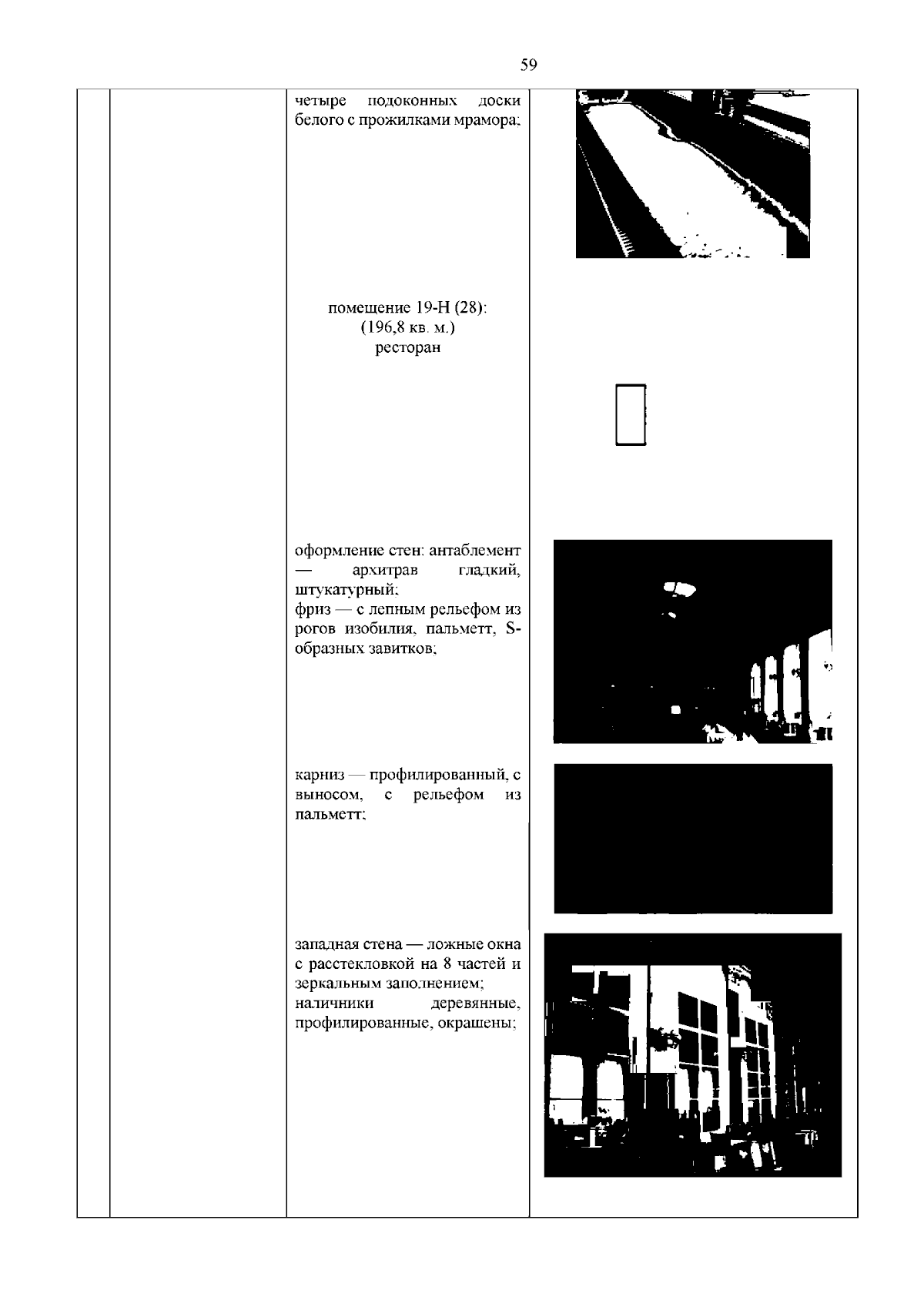 59

четыре подоконных доски белого с прожилками мрамора;

помещение 19-Н (28):
(196,8 кв. м.)
ресторан

оформление стен: антаблемент — архитрав гладкий, штукатурный;
фриз — с лепным рельефом из рогов изобилия, пальметт, S-образных завитков;

карниз — профилированный, с выносом, с рельефом из пальметт;

западная стена — ложные окна с расстекловкой на 8 частей и зеркальным заполнением;
наличники деревянные, профилированные, окрашены;